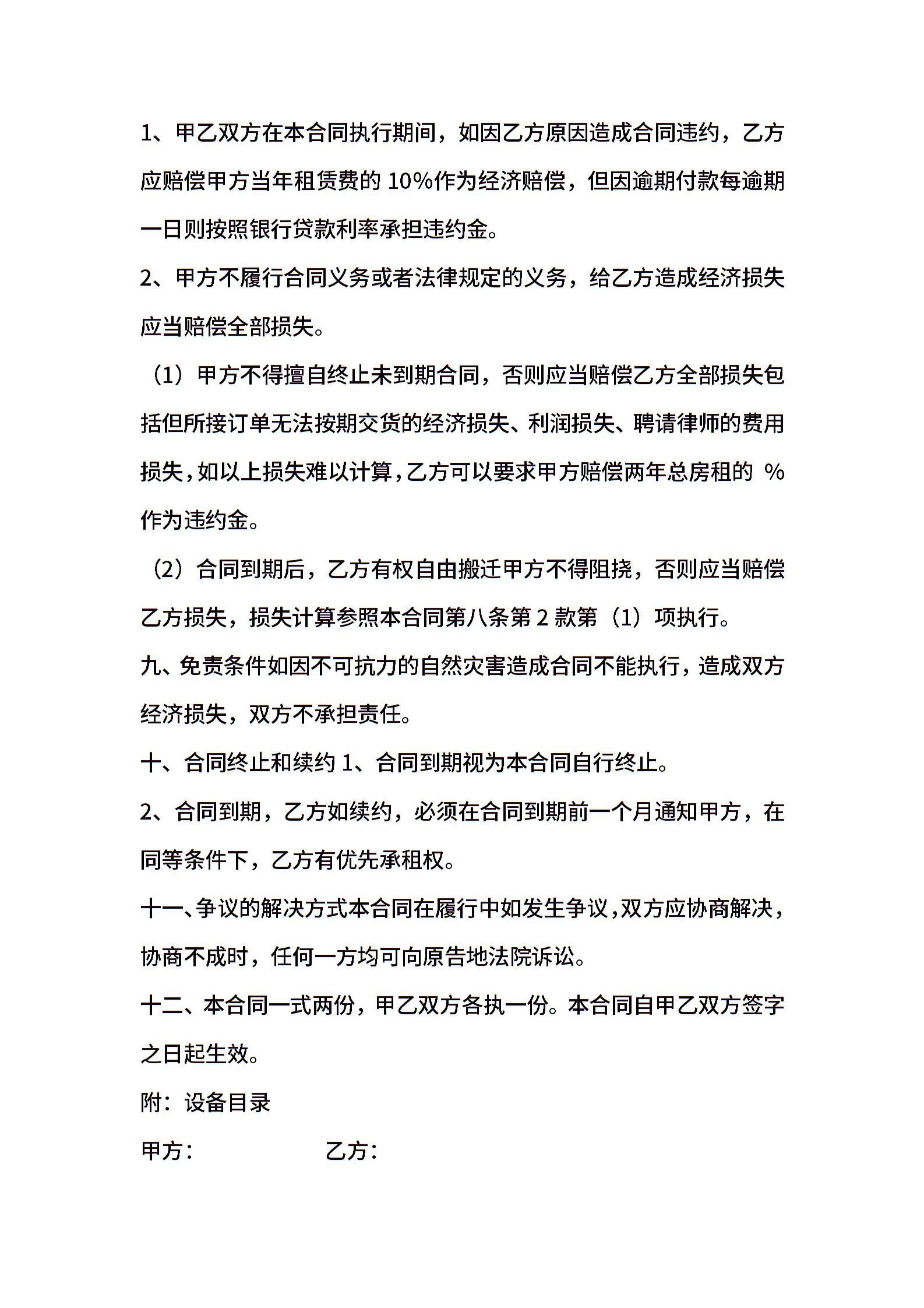 1、甲乙双方在本合同执行期间，如因乙方原因造成合同违约，乙方应赔偿甲方当年租赁费的 10%作为经济赔偿，但因逾期付款每逾期一日则按照银行贷款利率承担违约金。

2、甲方不履行合同义务或者法律规定的义务，给乙方造成经济损失应当赔偿全部损失。

（1）甲方不得擅自终止未到期合同，否则应当赔偿乙方全部损失包括但所接订单无法按期交货的经济损失、利润损失、聘请律师的费用损失，如以上损失难以计算，乙方可以要求甲方赔偿两年总房租的 %作为违约金。

（2）合同到期后，乙方有权自由搬迁甲方不得阻挠，否则应当赔偿乙方损失，损失计算参照本合同第八条第 2 款第（1）项执行。

九、免责条件如因不可抗力的自然灾害造成合同不能执行，造成双方经济损失，双方不承担责任。

十、合同终止和续约 1、合同到期视为本合同自行终止。

2、合同到期，乙方如续约，必须在合同到期前一个月通知甲方，在同等条件下，乙方有优先承租权。

十一、争议的解决方式本合同在履行中如发生争议，双方应协商解决，协商不成时，任何一方均可向原告地法院诉讼。

十二、本合同一式两份，甲乙双方各执一份。本合同自甲乙双方签字之日起生效。

附：设备目录

甲方： 乙方：